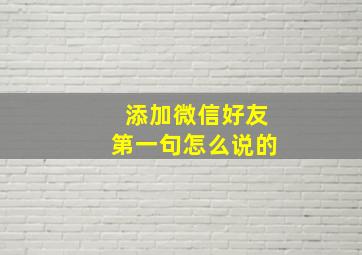 添加微信好友
第一句怎么说的